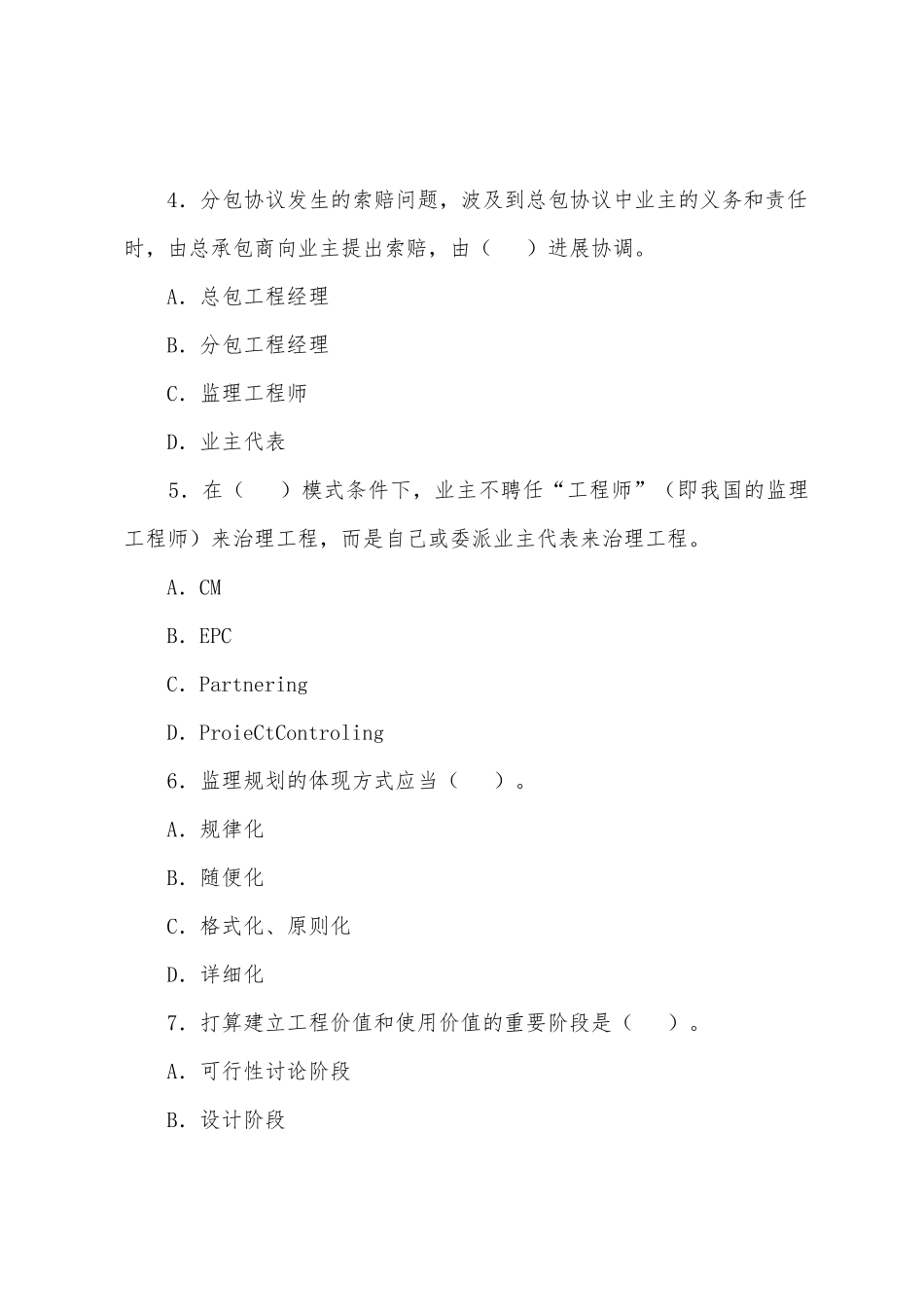 4．分包协议发生的索赔问题，波及到总包协议中业主的义务和责任时，由总承包商向业主提出索赔，由（　　）进展协调。

A．总包工程经理

B．分包工程经理

C．监理工程师

D．业主代表

5．在（　　）模式条件下，业主不聘任“工程师”（即我国的监理工程师）来治理工程，而是自己或委派业主代表来治理工程。

A．CM

B．EPC

C．Partnering

D．ProieCtControling

6．监理规划的体现方式应当（　　）。

A．规律化

B．随便化

C．格式化、原则化

D．详细化

7．打算建立工程价值和使用价值的重要阶段是（　　）。

A．可行性讨论阶段

B．设计阶段